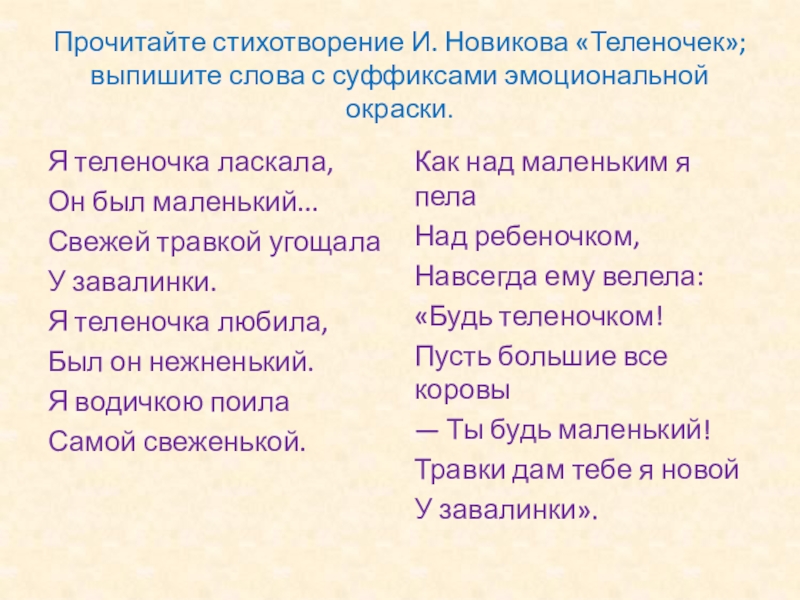 Прочитайте стихотворение И. Новикова «Теленочек»; выпишите слова с суффиксами эмоциональной окраски.

Я теленочка ласкала,
Он был маленький...
Свежей травкой угощала
У завалинки.
Я теленочка любила,
Был он нежненький.
Я водичкою поила
Самой свеженькой.

Как над маленьким я пела
Над ребеночком,
Навсегда ему велела:
«Будь теленочком!
Пусть большие все коровы
— Ты будь маленький!
Травки дам тебе я новой
У завалинки».